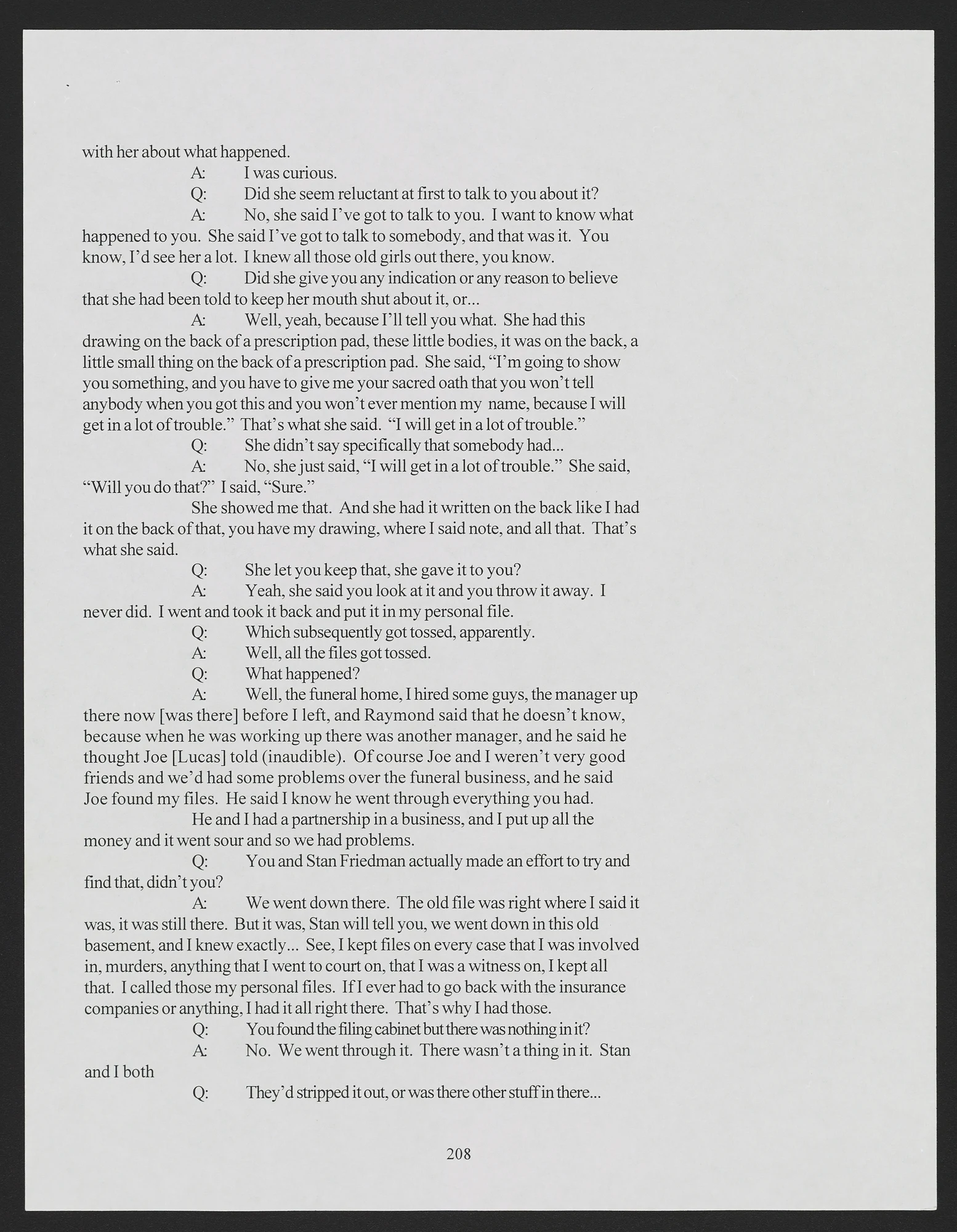 with her about what happened.

A: I was curious.

Q: Did she seem reluctant at first to talk to you about it?

A: No, she said I've got to talk to you. I want to know what happened to you. She said I've got to talk to somebody, and that was it. You know, I'd see her a lot. I knew all those old girls out there, you know.

Q: Did she give you any indication or any reason to believe that she had been told to keep her mouth shut about it, or...

A: Well, yeah, because I'll tell you what. She had this drawing on the back of a prescription pad, these little bodies, it was on the back, a little small thing on the back of a prescription pad. She said, "I'm going to show you something, and you have to give me your sacred oath that you won't tell anybody when you got this and you won't ever mention my name, because I will get in a lot of trouble." That's what she said. "I will get in a lot of trouble."

Q: She didn't say specifically that somebody had...

A: No, she just said, "I will get in a lot of trouble." She said, "Will you do that?" I said, "Sure."

She showed me that. And she had it written on the back like I had it on the back of that, you have my drawing, where I said note, and all that. That's what she said.

Q: She let you keep that, she gave it to you?

A: Yeah, she said you look at it and you throw it away. I never did. I went and took it back and put it in my personal file.

Q: Which subsequently got tossed, apparently.

A: Well, all the files got tossed.

Q: What happened?

A: Well, the funeral home, I hired some guys, the manager up there now [was there] before I left, and Raymond said that he doesn't know, because when he was working up there was another manager, and he said he thought Joe [Lucas] told (inaudible). Of course Joe and I weren't very good friends and we'd had some problems over the funeral business, and he said Joe found my files. He said I know he went through everything you had.

He and I had a partnership in a business, and I put up all the money and it went sour and so we had problems.

Q: You and Stan Friedman actually made an effort to try and find that, didn't you?

A: We went down there. The old file was right where I said it was, it was still there. But it was, Stan will tell you, we went down in this old basement, and I knew exactly... See, I kept files on every case that I was involved in, murders, anything that I went to court on, that I was a witness on, I kept all that. I called those my personal files. If I ever had to go back with the insurance companies or anything, I had it all right there. That's why I had those.

Q: You found the filing cabinet but there was nothing in it?

A: No. We went through it. There wasn't a thing in it. Stan and I both

Q: They'd stripped it out, or was there other stuff in there...

208